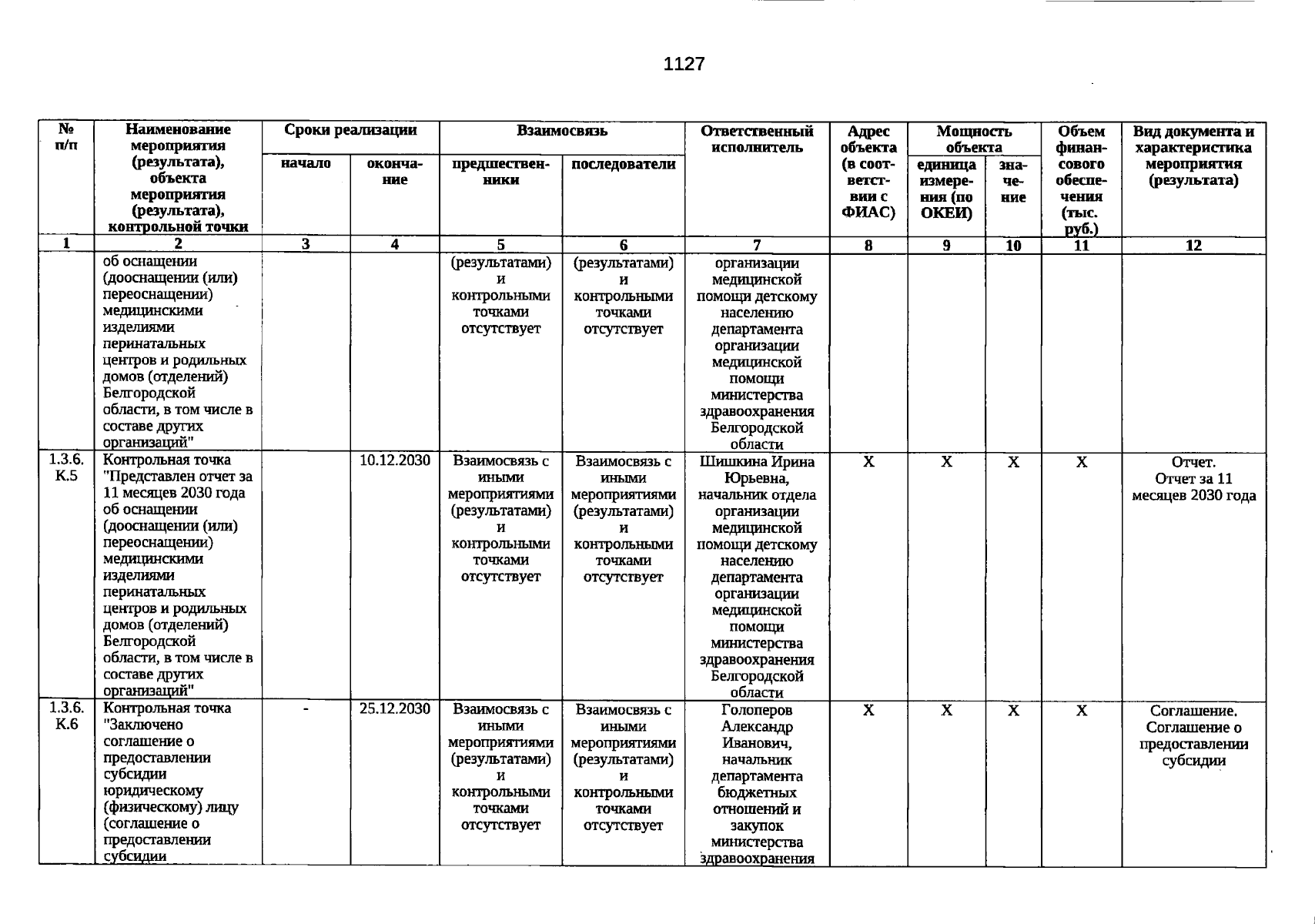 1127

| № п/п | Наименование мероприятия (результата), объекта мероприятия (результата), контрольной точки | Сроки реализации |  | Взаимосвязь |  | Ответственный исполнитель | Адрес объекта (в соответствии с ФИАС) | Мощность объекта |  | Объем финансового обеспечения (тыс. руб.) | Вид документа и характеристика мероприятия (результата) |
|---|---|---|---|---|---|---|---|---|---|---|---|
|  |  | начало | окончание | предшественники | последователи |  |  | единица измерения (по ОКЕИ) | значение |  |  |
| 1 | 2 | 3 | 4 | 5 | 6 | 7 | 8 | 9 | 10 | 11 | 12 |
|  | об оснащении (дооснащении (или) переоснащении) медицинскими изделиями перинатальных центров и родильных домов (отделений) Белгородской области, в том числе в составе других организаций" |  |  | (результатами) и контрольными точками отсутствует | (результатами) и контрольными точками отсутствует | организации медицинской помощи детскому населению департамента организации медицинской помощи министерства здравоохранения Белгородской области |  |  |  |  |  |
| 1.3.6. К.5 | Контрольная точка "Представлен отчет за 11 месяцев 2030 года об оснащении (дооснащении (или) переоснащении) медицинскими изделиями перинатальных центров и родильных домов (отделений) Белгородской области, в том числе в составе других организаций" |  | 10.12.2030 | Взаимосвязь с иными мероприятиями (результатами) и контрольными точками отсутствует | Взаимосвязь с иными мероприятиями (результатами) и контрольными точками отсутствует | Шишкина Ирина Юрьевна, начальник отдела организации медицинской помощи детскому населению департамента организации медицинской помощи министерства здравоохранения Белгородской области | X | X | X | X | Отчет. Отчет за 11 месяцев 2030 года |
| 1.3.6. К.6 | Контрольная точка "Заключено соглашение о предоставлении субсидии юридическому (физическому) лицу (соглашение о предоставлении субсидии | - | 25.12.2030 | Взаимосвязь с иными мероприятиями (результатами) и контрольными точками отсутствует | Взаимосвязь с иными мероприятиями (результатами) и контрольными точками отсутствует | Голоперов Александр Иванович, начальник департамента бюджетных отношений и закупок министерства здравоохранения | X | X | X | X | Соглашение. Соглашение о предоставлении субсидии |